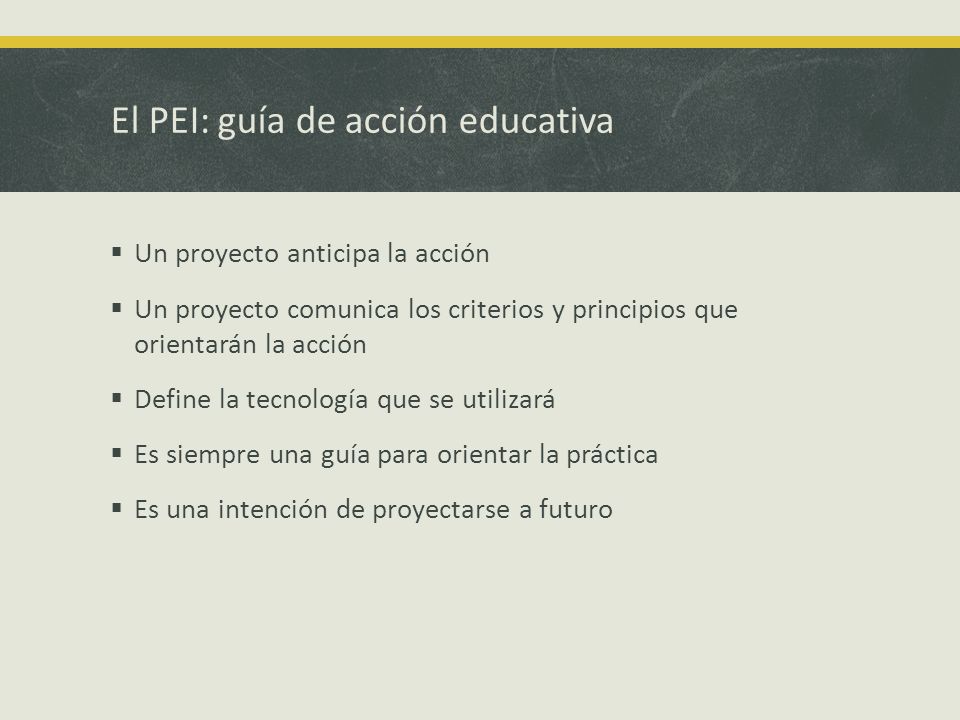 El PEI: guía de acción educativa

▪ Un proyecto anticipa la acción

▪ Un proyecto comunica los criterios y principios que orientarán la acción

▪ Define la tecnología que se utilizará

▪ Es siempre una guía para orientar la práctica

▪ Es una intención de proyectarse a futuro